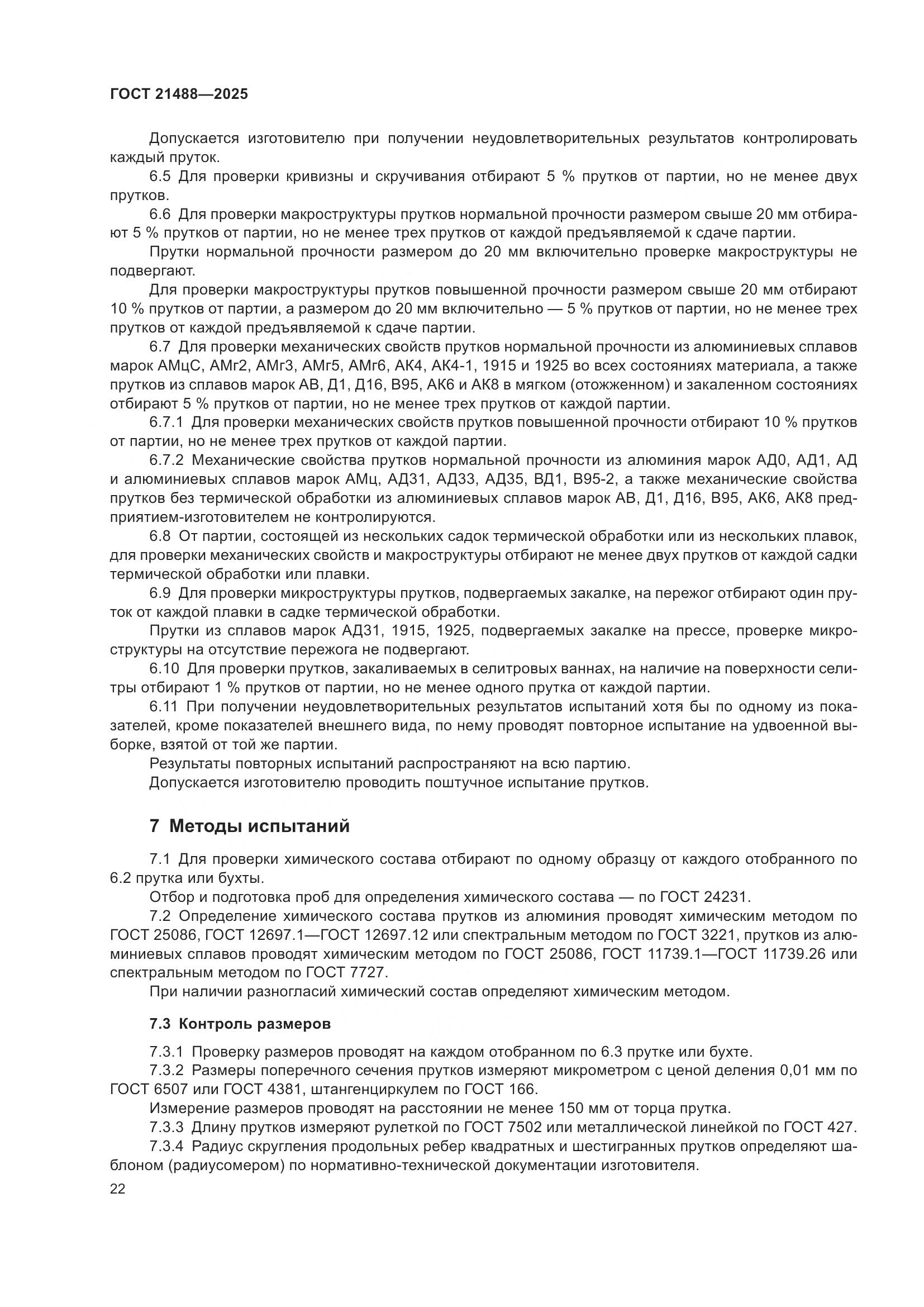 ГОСТ 21488—2025

Допускается изготовителю при получении неудовлетворительных результатов контролировать каждый пруток.

6.5 Для проверки кривизны и скручивания отбирают 5 % прутков от партии, но не менее двух прутков.

6.6 Для проверки макроструктуры прутков нормальной прочности размером свыше 20 мм отбирают 5 % прутков от партии, но не менее трех прутков от каждой предъявляемой к сдаче партии.

Прутки нормальной прочности размером до 20 мм включительно проверке макроструктуры не подвергают.

Для проверки макроструктуры прутков повышенной прочности размером свыше 20 мм отбирают 10 % прутков от партии, а размером до 20 мм включительно — 5 % прутков от партии, но не менее трех прутков от каждой предъявляемой к сдаче партии.

6.7 Для проверки механических свойств прутков нормальной прочности из алюминиевых сплавов марок АМцС, АМг2, АМг3, АМг5, АМг6, АК4, АК4-1, 1915 и 1925 во всех состояниях материала, а также прутков из сплавов марок АВ, Д1, Д16, В95, АК6 и АК8 в мягком (отожженном) и закаленном состояниях отбирают 5 % прутков от партии, но не менее трех прутков от каждой партии.

6.7.1 Для проверки механических свойств прутков повышенной прочности отбирают 10 % прутков от партии, но не менее трех прутков от каждой партии.

6.7.2 Механические свойства прутков нормальной прочности из алюминия марок АД0, АД1, АД и алюминиевых сплавов марок АМц, АД31, АД33, АД35, ВД1, В95-2, а также механические свойства прутков без термической обработки из алюминиевых сплавов марок АВ, Д1, Д16, В95, АК6, АК8 предприятием-изготовителем не контролируются.

6.8 От партии, состоящей из нескольких садок термической обработки или из нескольких плавок, для проверки механических свойств и макроструктуры отбирают не менее двух прутков от каждой садки термической обработки или плавки.

6.9 Для проверки микроструктуры прутков, подвергаемых закалке, на пережог отбирают один пруток от каждой плавки в садке термической обработки.

Прутки из сплавов марок АД31, 1915, 1925, подвергаемых закалке на прессе, проверке микроструктуры на отсутствие пережога не подвергают.

6.10 Для проверки прутков, закаливаемых в селитровых ваннах, на наличие на поверхности селитры отбирают 1 % прутков от партии, но не менее одного прутка от каждой партии.

6.11 При получении неудовлетворительных результатов испытаний хотя бы по одному из показателей, кроме показателей внешнего вида, по нему проводят повторное испытание на удвоенной выборке, взятой от той же партии.

Результаты повторных испытаний распространяют на всю партию.

Допускается изготовителю проводить поштучное испытание прутков.

7 Методы испытаний

7.1 Для проверки химического состава отбирают по одному образцу от каждого отобранного по 6.2 прутка или бухты.

Отбор и подготовка проб для определения химического состава — по ГОСТ 24231.

7.2 Определение химического состава прутков из алюминия проводят химическим методом по ГОСТ 25086, ГОСТ 12697.1—ГОСТ 12697.12 или спектральным методом по ГОСТ 3221, прутков из алюминиевых сплавов проводят химическим методом по ГОСТ 25086, ГОСТ 11739.1—ГОСТ 11739.26 или спектральным методом по ГОСТ 7727.

При наличии разногласий химический состав определяют химическим методом.

7.3 Контроль размеров

7.3.1 Проверку размеров проводят на каждом отобранном по 6.3 прутке или бухте.

7.3.2 Размеры поперечного сечения прутков измеряют микрометром с ценой деления 0,01 мм по ГОСТ 6507 или ГОСТ 4381, штангенциркулем по ГОСТ 166.

Измерение размеров проводят на расстоянии не менее 150 мм от торца прутка.

7.3.3 Длину прутков измеряют рулеткой по ГОСТ 7502 или металлической линейкой по ГОСТ 427.

7.3.4 Радиус скругления продольных ребер квадратных и шестигранных прутков определяют шаблоном (радиусомером) по нормативно-технической документации изготовителя.

22